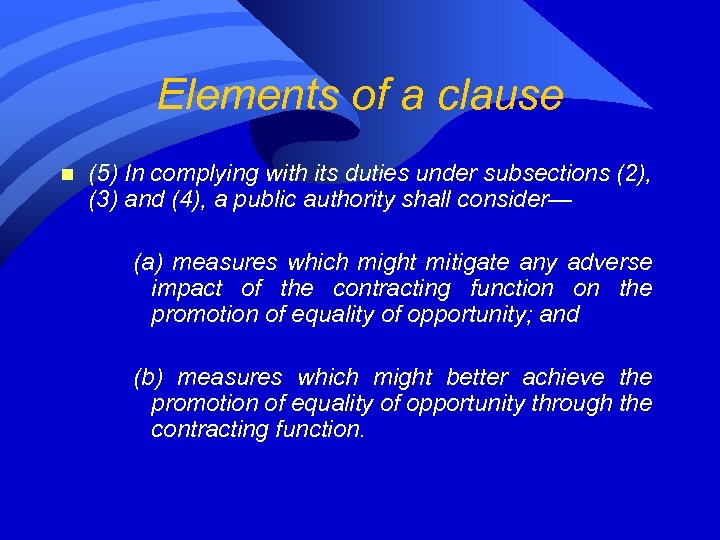 Elements of a clause

(5) In complying with its duties under subsections (2), (3) and (4), a public authority shall consider—

(a) measures which might mitigate any adverse impact of the contracting function on the promotion of equality of opportunity; and

(b) measures which might better achieve the promotion of equality of opportunity through the contracting function.